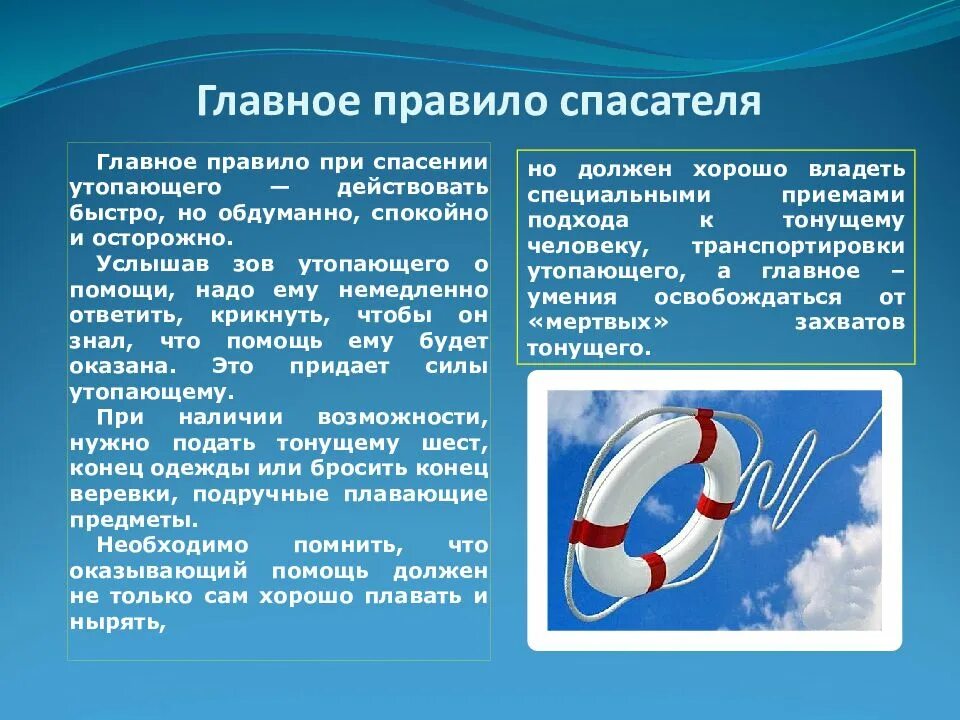 Главное правило спасателя

Главное правило при спасении утопающего — действовать быстро, но обдуманно, спокойно и осторожно.

Услышав зов утопающего о помощи, надо ему немедленно ответить, крикнуть, чтобы он знал, что помощь ему будет оказана. Это придает силы утопающему.

При наличии возможности, нужно подать тонущему шест, конец одежды или бросить конец веревки, подручные плавающие предметы.

Необходимо помнить, что оказывающий помощь должен не только сам хорошо плавать и нырять,

но должен хорошо владеть специальными приемами подхода к тонущему человеку, транспортировки утопающего, а главное – умения освобождаться от «мертвых» захватов тонущего.